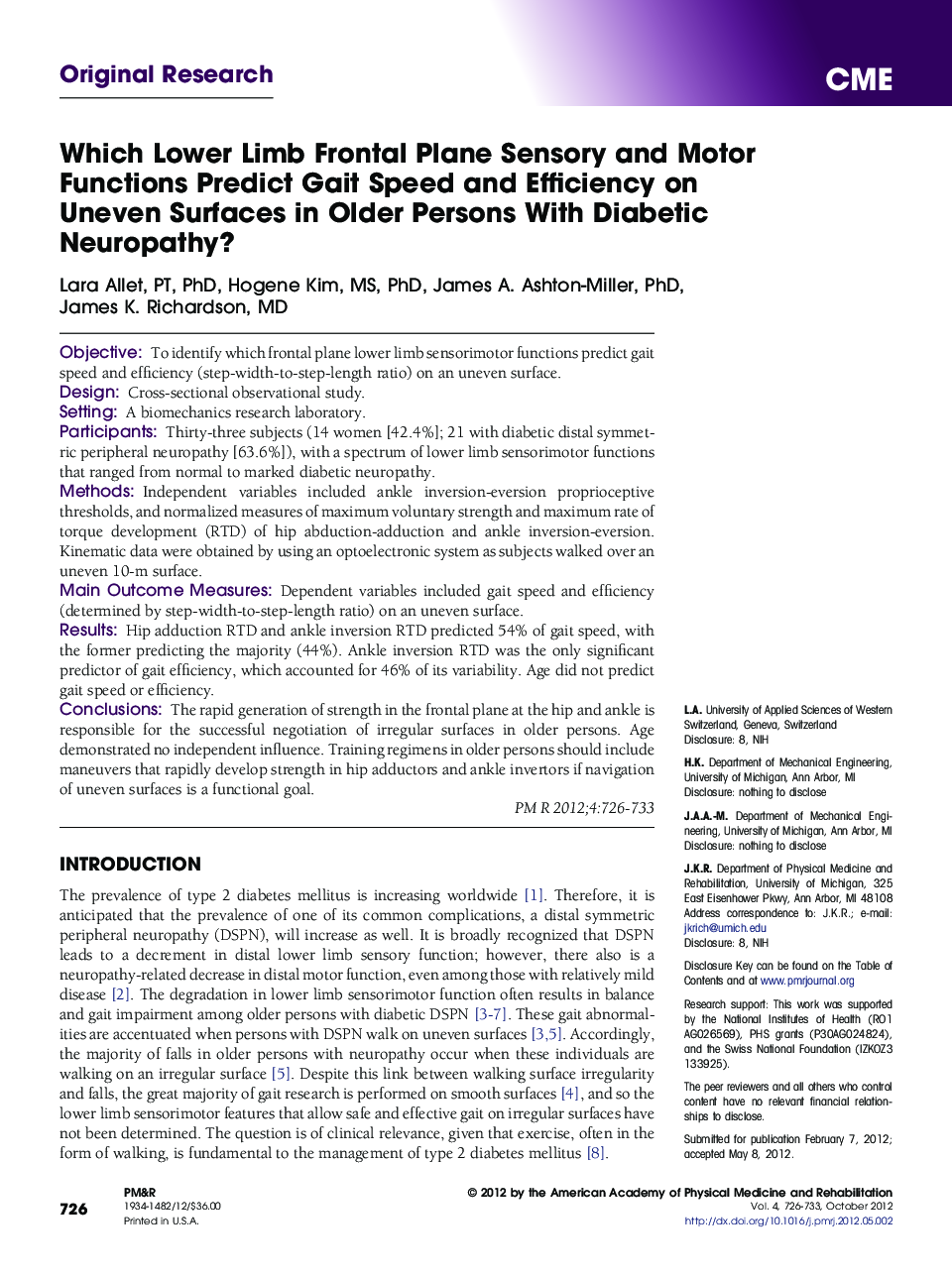 Original Research

CME

Which Lower Limb Frontal Plane Sensory and Motor Functions Predict Gait Speed and Efficiency on Uneven Surfaces in Older Persons With Diabetic Neuropathy?

Lara Allet, PT, PhD, Hogene Kim, MS, PhD, James A. Ashton-Miller, PhD, James K. Richardson, MD

Objective: To identify which frontal plane lower limb sensorimotor functions predict gait speed and efficiency (step-width-to-step-length ratio) on an uneven surface.
Design: Cross-sectional observational study.
Setting: A biomechanics research laboratory.
Participants: Thirty-three subjects (14 women [42.4%]; 21 with diabetic distal symmetric peripheral neuropathy [63.6%]), with a spectrum of lower limb sensorimotor functions that ranged from normal to marked diabetic neuropathy.
Methods: Independent variables included ankle inversion-eversion proprioceptive thresholds, and normalized measures of maximum voluntary strength and maximum rate of torque development (RTD) of hip abduction-adduction and ankle inversion-eversion. Kinematic data were obtained by using an optoelectronic system as subjects walked over an uneven 10-m surface.
Main Outcome Measures: Dependent variables included gait speed and efficiency (determined by step-width-to-step-length ratio) on an uneven surface.
Results: Hip adduction RTD and ankle inversion RTD predicted 54% of gait speed, with the former predicting the majority (44%). Ankle inversion RTD was the only significant predictor of gait efficiency, which accounted for 46% of its variability. Age did not predict gait speed or efficiency.
Conclusions: The rapid generation of strength in the frontal plane at the hip and ankle is responsible for the successful negotiation of irregular surfaces in older persons. Age demonstrated no independent influence. Training regimens in older persons should include maneuvers that rapidly develop strength in hip adductors and ankle invertors if navigation of uneven surfaces is a functional goal.

PM R 2012;4:726-733

INTRODUCTION

The prevalence of type 2 diabetes mellitus is increasing worldwide [1]. Therefore, it is anticipated that the prevalence of one of its common complications, a distal symmetric peripheral neuropathy (DSPN), will increase as well. It is broadly recognized that DSPN leads to a decrement in distal lower limb sensory function; however, there also is a neuropathy-related decrease in distal motor function, even among those with relatively mild disease [2]. The degradation in lower limb sensorimotor function often results in balance and gait impairment among older persons with diabetic DSPN [3-7]. These gait abnormalities are accentuated when persons with DSPN walk on uneven surfaces [3,5]. Accordingly, the majority of falls in older persons with neuropathy occur when these individuals are walking on an irregular surface [5]. Despite this link between walking surface irregularity and falls, the great majority of gait research is performed on smooth surfaces [4], and so the lower limb sensorimotor features that allow safe and effective gait on irregular surfaces have not been determined. The question is of clinical relevance, given that exercise, often in the form of walking, is fundamental to the management of type 2 diabetes mellitus [8].

L.A. University of Applied Sciences of Western Switzerland, Geneva, Switzerland
Disclosure: 8, NIH

H.K. Department of Mechanical Engineering, University of Michigan, Ann Arbor, MI
Disclosure: nothing to disclose

J.A.A.-M. Department of Mechanical Engineering, University of Michigan, Ann Arbor, MI
Disclosure: nothing to disclose

J.K.R. Department of Physical Medicine and Rehabilitation, University of Michigan, 325 East Eisenhower Pkwy, Ann Arbor, MI 48108
Address correspondence to: J.K.R.; e-mail: jkrich@umich.edu
Disclosure: 8, NIH

Disclosure Key can be found on the Table of Contents and at www.pmrjournal.org

Research support: This work was supported by the National Institutes of Health (RO1 AG026569), PHS grants (P30AG024824), and the Swiss National Foundation (IZKOZ3 133925).

The peer reviewers and all others who control content have no relevant financial relationships to disclose.

Submitted for publication February 7, 2012; accepted May 8, 2012.

726

PM&R
1934-1482/12/$36.00
Printed in U.S.A.

© 2012 by the American Academy of Physical Medicine and Rehabilitation
Vol. 4, 726-733, October 2012
http://dx.doi.org/10.1016/j.pmrj.2012.05.002